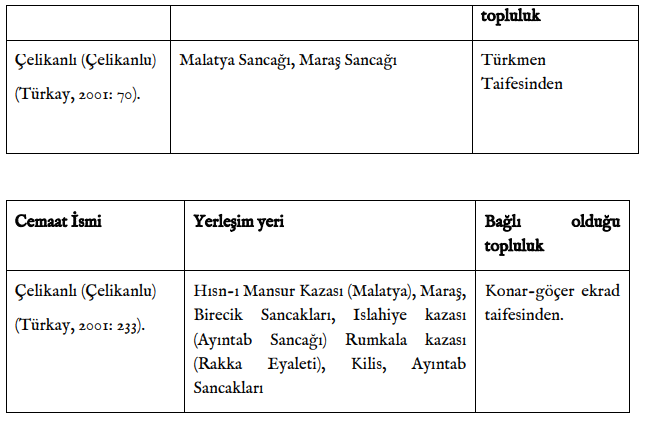 | | | topluluk |
|---|---|---|
| Çelikanlı (Çelikanlu) (Türkay, 2001: 70). | Malatya Sancağı, Maraş Sancağı | Türkmen Taifesinden |

| Cemaat İsmi | Yerleşim yeri | Bağlı olduğu topluluk |
|---|---|---|
| Çelikanlı (Çelikanlu) (Türkay, 2001: 233). | Hısn-ı Mansur Kazası (Malatya), Maraş, Birecik Sancakları, Islahiye kazası (Ayıntab Sancağı) Rumkala kazası (Rakka Eyaleti), Kilis, Ayıntab Sancakları | Konar-göçer ekrad taifesinden. |